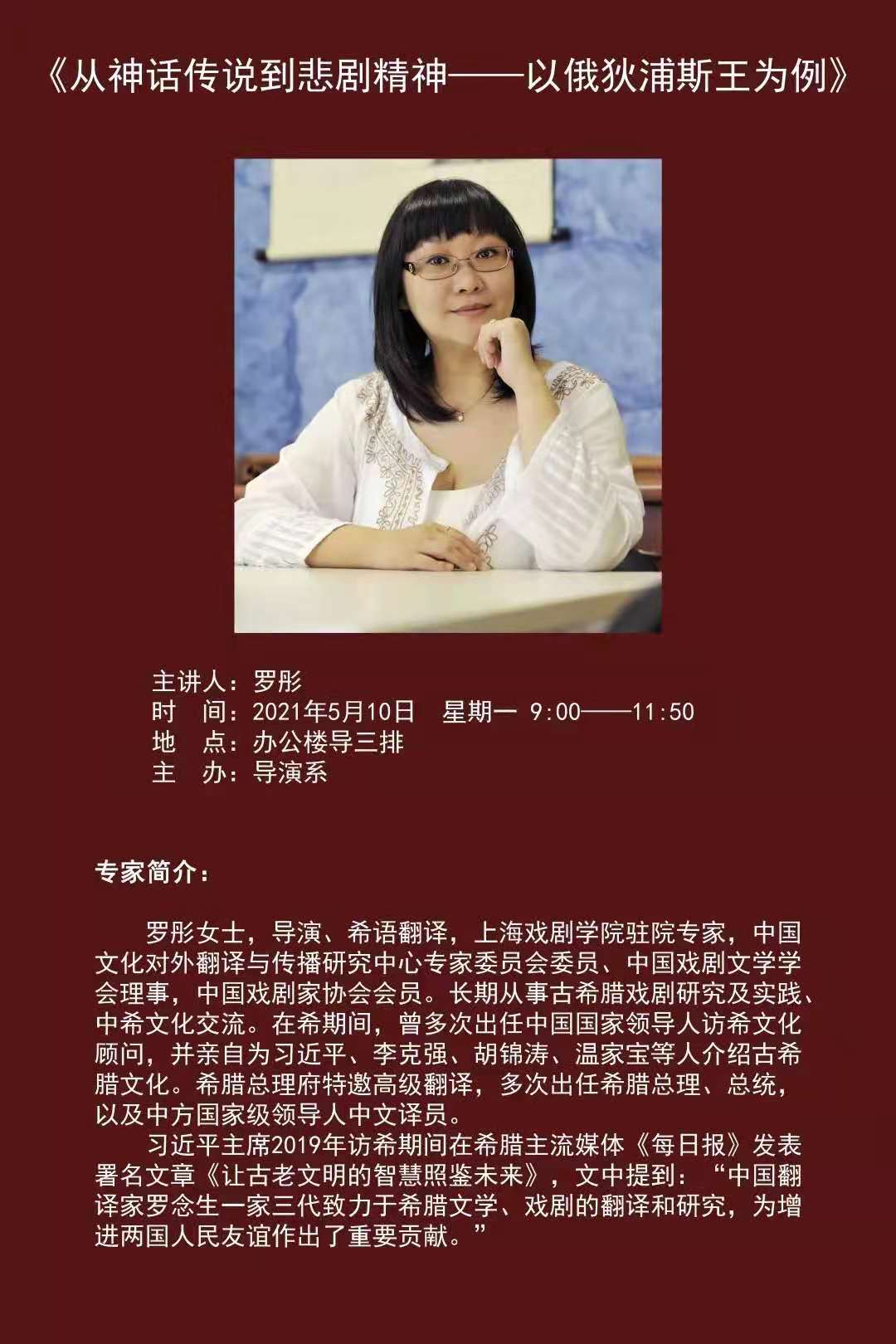 《从神话传说到悲剧精神——以俄狄浦斯王为例》

主讲人：罗彤
时 间：2021年5月10日 星期一 9:00——11:50
地 点：办公楼导三排
主 办：导演系

专家简介：

罗彤女士，导演、希语翻译，上海戏剧学院驻院专家，中国文化对外翻译与传播研究中心专家委员会委员、中国戏剧文学学会理事，中国戏剧家协会会员。长期从事古希腊戏剧研究及实践、中希文化交流。在希期间，曾多次出任中国国家领导人访希文化顾问，并亲自为习近平、李克强、胡锦涛、温家宝等人介绍古希腊文化。希腊总理府特邀高级翻译，多次出任希腊总理、总统，以及中方国家级领导人中文译员。

习近平主席2019年访希期间在希腊主流媒体《每日报》发表署名文章《让古老文明的智慧照鉴未来》，文中提到：“中国翻译家罗念生一家三代致力于希腊文学、戏剧的翻译和研究，为增进两国人民友谊作出了重要贡献。”